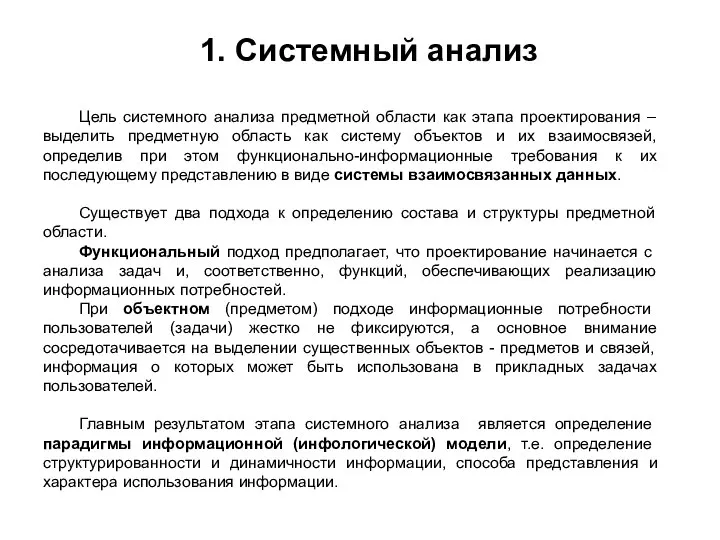 1. Системный анализ

Цель системного анализа предметной области как этапа проектирования – выделить предметную область как систему объектов и их взаимосвязей, определив при этом функционально-информационные требования к их последующему представлению в виде системы взаимосвязанных данных.

Существует два подхода к определению состава и структуры предметной области.

Функциональный подход предполагает, что проектирование начинается с анализа задач и, соответственно, функций, обеспечивающих реализацию информационных потребностей.

При объектном (предметом) подходе информационные потребности пользователей (задачи) жестко не фиксируются, а основное внимание сосредотачивается на выделении существенных объектов - предметов и связей, информация о которых может быть использована в прикладных задачах пользователей.

Главным результатом этапа системного анализа является определение парадигмы информационной (инфологической) модели, т.е. определение структурированности и динамичности информации, способа представления и характера использования информации.